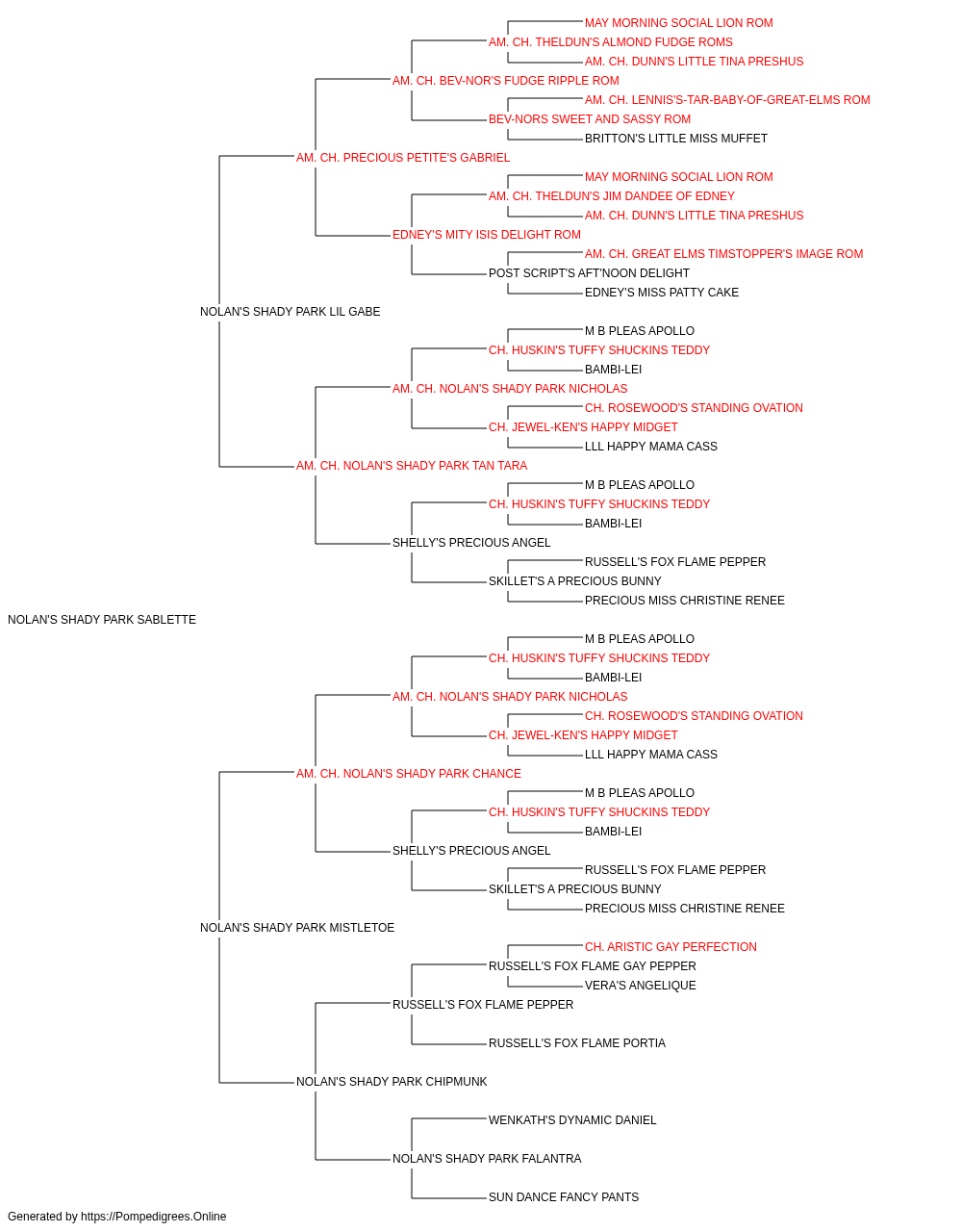 MAY MORNING SOCIAL LION ROM
AM. CH. THELDUN'S ALMOND FUDGE ROMS
AM. CH. DUNN'S LITTLE TINA PRESHUS
AM. CH. BEV-NOR'S FUDGE RIPPLE ROM
AM. CH. LENNIS'S-TAR-BABY-OF-GREAT-ELMS ROM
BEV-NORS SWEET AND SASSY ROM
BRITTON'S LITTLE MISS MUFFET
AM. CH. PRECIOUS PETITE'S GABRIEL
MAY MORNING SOCIAL LION ROM
AM. CH. THELDUN'S JIM DANDEE OF EDNEY
AM. CH. DUNN'S LITTLE TINA PRESHUS
EDNEY'S MITY ISIS DELIGHT ROM
AM. CH. GREAT ELMS TIMSTOPPER'S IMAGE ROM
POST SCRIPT'S AFT'NOON DELIGHT
EDNEY'S MISS PATTY CAKE
NOLAN'S SHADY PARK LIL GABE
M B PLEAS APOLLO
CH. HUSKIN'S TUFFY SHUCKINS TEDDY
BAMBI-LEI
AM. CH. NOLAN'S SHADY PARK NICHOLAS
CH. ROSEWOOD'S STANDING OVATION
CH. JEWEL-KEN'S HAPPY MIDGET
LLL HAPPY MAMA CASS
AM. CH. NOLAN'S SHADY PARK TAN TARA
M B PLEAS APOLLO
CH. HUSKIN'S TUFFY SHUCKINS TEDDY
BAMBI-LEI
SHELLY'S PRECIOUS ANGEL
RUSSELL'S FOX FLAME PEPPER
SKILLET'S A PRECIOUS BUNNY
PRECIOUS MISS CHRISTINE RENEE
NOLAN'S SHADY PARK SABLETTE
M B PLEAS APOLLO
CH. HUSKIN'S TUFFY SHUCKINS TEDDY
BAMBI-LEI
AM. CH. NOLAN'S SHADY PARK NICHOLAS
CH. ROSEWOOD'S STANDING OVATION
CH. JEWEL-KEN'S HAPPY MIDGET
LLL HAPPY MAMA CASS
AM. CH. NOLAN'S SHADY PARK CHANCE
M B PLEAS APOLLO
CH. HUSKIN'S TUFFY SHUCKINS TEDDY
BAMBI-LEI
SHELLY'S PRECIOUS ANGEL
RUSSELL'S FOX FLAME PEPPER
SKILLET'S A PRECIOUS BUNNY
PRECIOUS MISS CHRISTINE RENEE
NOLAN'S SHADY PARK MISTLETOE
CH. ARISTIC GAY PERFECTION
RUSSELL'S FOX FLAME GAY PEPPER
VERA'S ANGELIQUE
RUSSELL'S FOX FLAME PEPPER
RUSSELL'S FOX FLAME PORTIA
NOLAN'S SHADY PARK CHIPMUNK
WENKATH'S DYNAMIC DANIEL
NOLAN'S SHADY PARK FALANTRA
SUN DANCE FANCY PANTS
Generated by https://Pompedigrees.Online